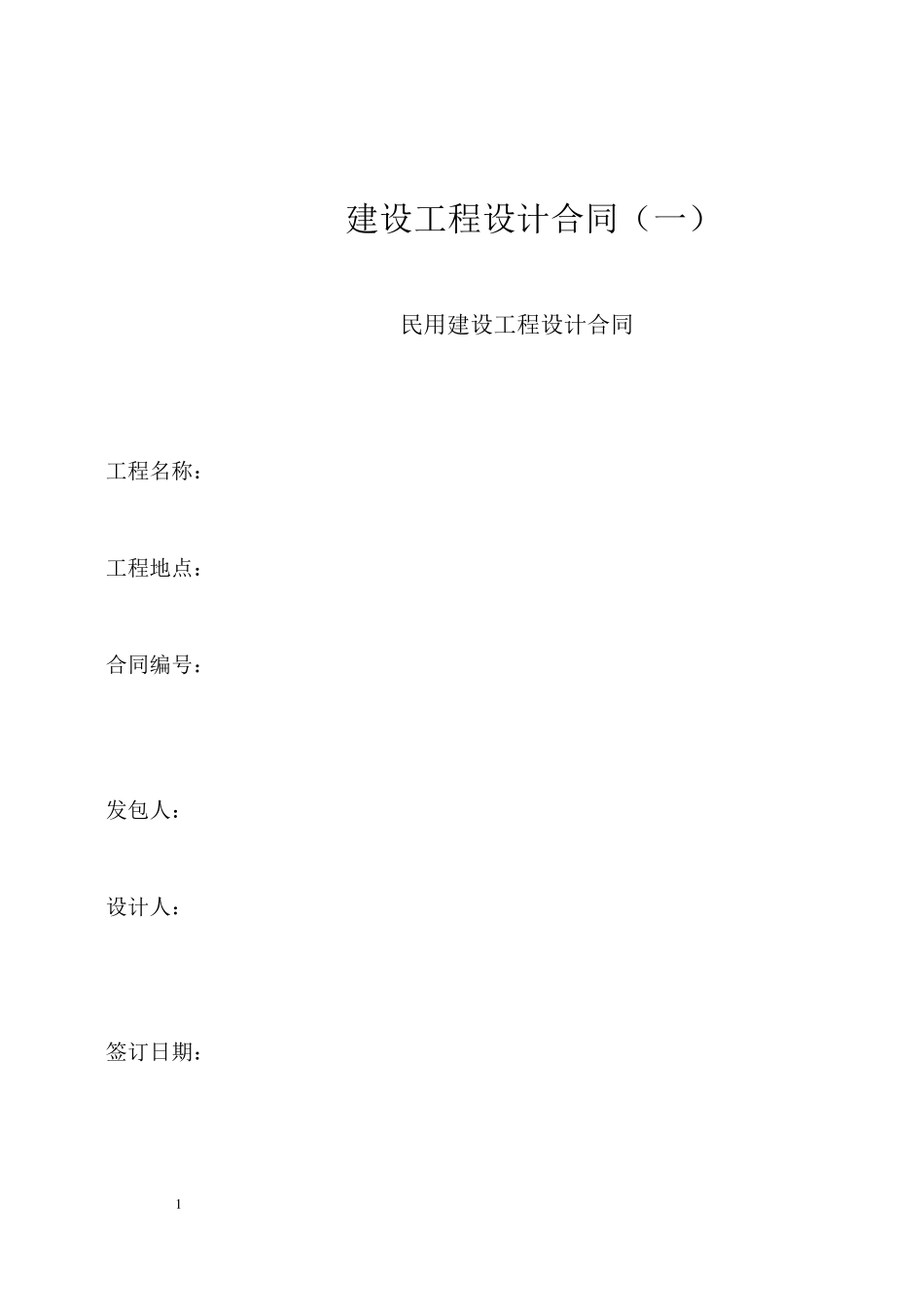 建设工程设计合同（一）

民用建设工程设计合同

工程名称：

工程地点：

合同编号：

发包人：

设计人：

签订日期：

1